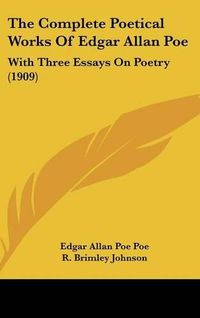 The Complete Poetical Works Of Edgar Allan Poe

With Three Essays On Poetry (1909)

Edgar Allan Poe Poe
R. Brimley Johnson